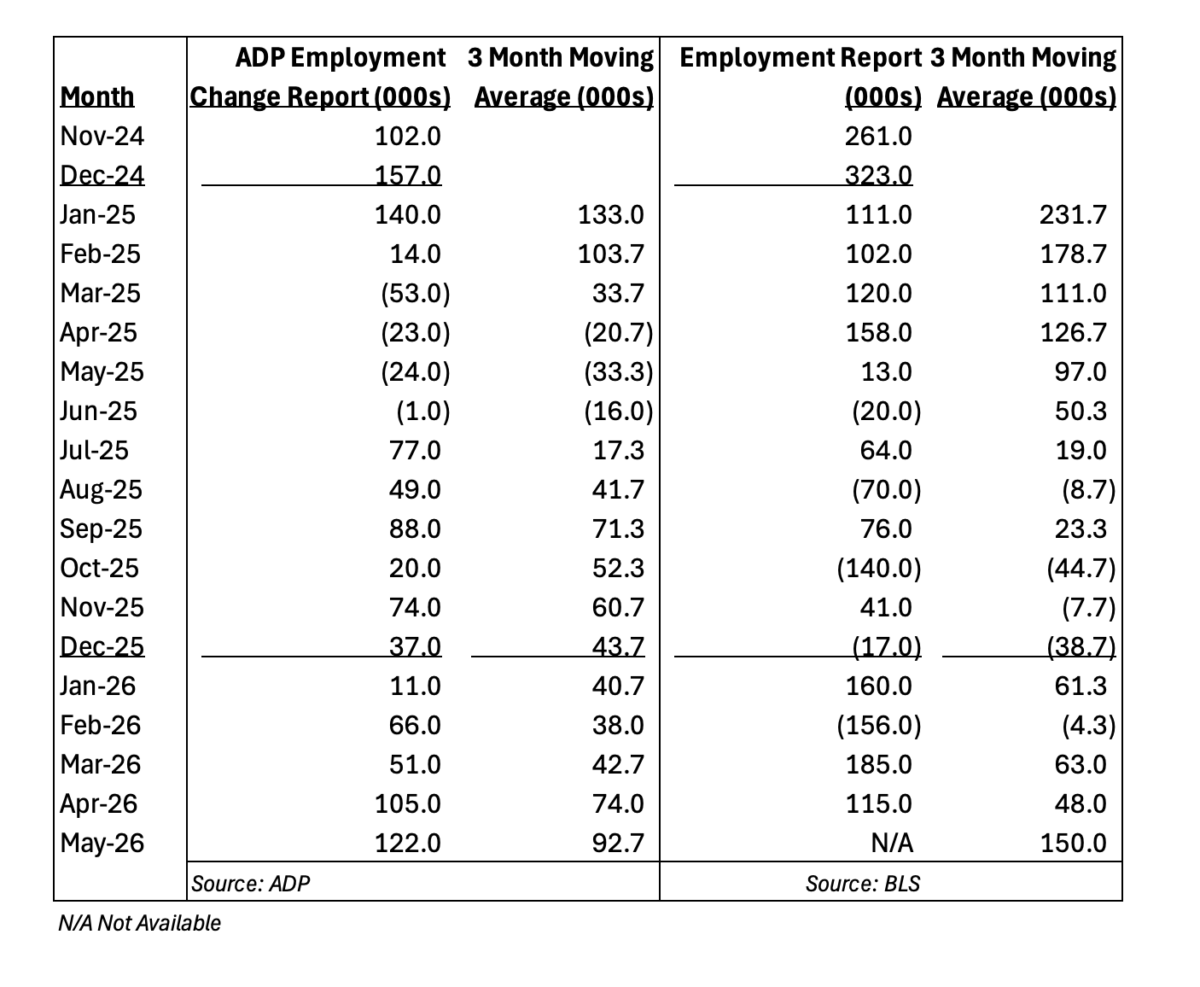 | Month | ADP Employment Change Report (000s) | 3 Month Moving Average (000s) | Employment Report (000s) | 3 Month Moving Average (000s) |
|---|---|---|---|---|
| Nov-24 | 102.0 | | 261.0 | |
| Dec-24 | 157.0 | | 323.0 | |
| Jan-25 | 140.0 | 133.0 | 111.0 | 231.7 |
| Feb-25 | 14.0 | 103.7 | 102.0 | 178.7 |
| Mar-25 | (53.0) | 33.7 | 120.0 | 111.0 |
| Apr-25 | (23.0) | (20.7) | 158.0 | 126.7 |
| May-25 | (24.0) | (33.3) | 13.0 | 97.0 |
| Jun-25 | (1.0) | (16.0) | (20.0) | 50.3 |
| Jul-25 | 77.0 | 17.3 | 64.0 | 19.0 |
| Aug-25 | 49.0 | 41.7 | (70.0) | (8.7) |
| Sep-25 | 88.0 | 71.3 | 76.0 | 23.3 |
| Oct-25 | 20.0 | 52.3 | (140.0) | (44.7) |
| Nov-25 | 74.0 | 60.7 | 41.0 | (7.7) |
| Dec-25 | 37.0 | 43.7 | (17.0) | (38.7) |
| Jan-26 | 11.0 | 40.7 | 160.0 | 61.3 |
| Feb-26 | 66.0 | 38.0 | (156.0) | (4.3) |
| Mar-26 | 51.0 | 42.7 | 185.0 | 63.0 |
| Apr-26 | 105.0 | 74.0 | 115.0 | 48.0 |
| May-26 | 122.0 | 92.7 | N/A | 150.0 |
| | Source: ADP | | Source: BLS | |

N/A Not Available